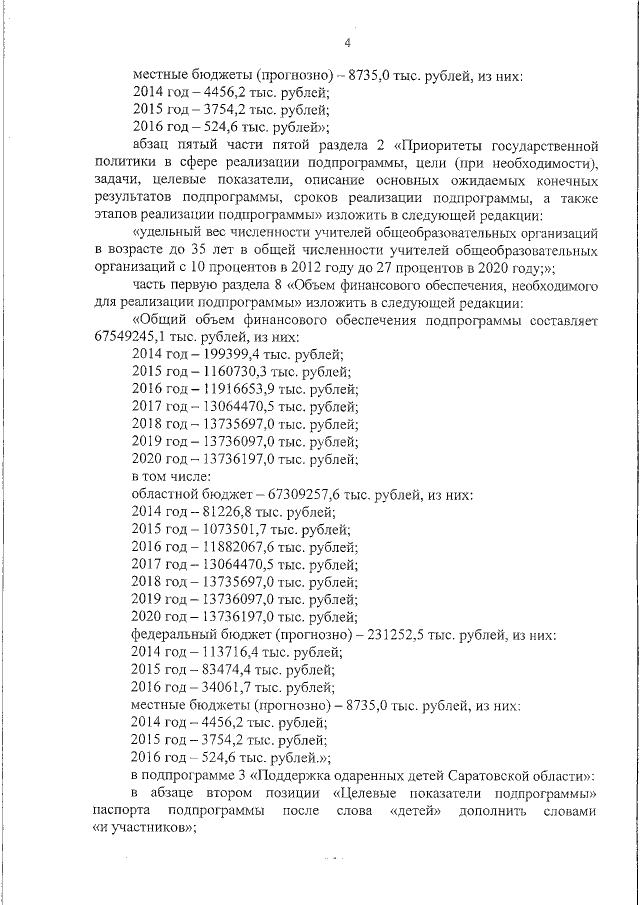 4

местные бюджеты (прогнозно) – 8735,0 тыс. рублей, из них:
2014 год – 4456,2 тыс. рублей;
2015 год – 3754,2 тыс. рублей;
2016 год – 524,6 тыс. рублей»;

абзац пятый части пятой раздела 2 «Приоритеты государственной политики в сфере реализации подпрограммы, цели (при необходимости), задачи, целевые показатели, описание основных ожидаемых конечных результатов подпрограммы, сроков реализации подпрограммы, а также этапов реализации подпрограммы» изложить в следующей редакции:

«удельный вес численности учителей общеобразовательных организаций в возрасте до 35 лет в общей численности учителей общеобразовательных организаций с 10 процентов в 2012 году до 27 процентов в 2020 году;»;

часть первую раздела 8 «Объем финансового обеспечения, необходимого для реализации подпрограммы» изложить в следующей редакции:

«Общий объем финансового обеспечения подпрограммы составляет 67549245,1 тыс. рублей, из них:
2014 год – 199399,4 тыс. рублей;
2015 год – 1160730,3 тыс. рублей;
2016 год – 11916653,9 тыс. рублей;
2017 год – 13064470,5 тыс. рублей;
2018 год – 13735697,0 тыс. рублей;
2019 год – 13736097,0 тыс. рублей;
2020 год – 13736197,0 тыс. рублей;
в том числе:
областной бюджет – 67309257,6 тыс. рублей, из них:
2014 год – 81226,8 тыс. рублей;
2015 год – 1073501,7 тыс. рублей;
2016 год – 11882067,6 тыс. рублей;
2017 год – 13064470,5 тыс. рублей;
2018 год – 13735697,0 тыс. рублей;
2019 год – 13736097,0 тыс. рублей;
2020 год – 13736197,0 тыс. рублей;
федеральный бюджет (прогнозно) – 231252,5 тыс. рублей, из них:
2014 год – 113716,4 тыс. рублей;
2015 год – 83474,4 тыс. рублей;
2016 год – 34061,7 тыс. рублей;
местные бюджеты (прогнозно) – 8735,0 тыс. рублей, из них:
2014 год – 4456,2 тыс. рублей;
2015 год – 3754,2 тыс. рублей;
2016 год – 524,6 тыс. рублей.»;

в подпрограмме 3 «Поддержка одаренных детей Саратовской области»:

в абзаце втором позиции «Целевые показатели подпрограммы» паспорта подпрограммы после слова «детей» дополнить словами «и участников»;